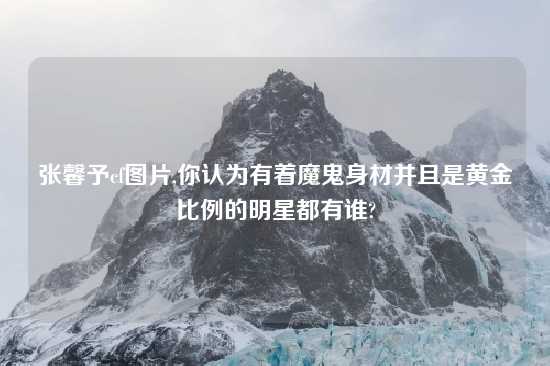 张馨予cf图片,你认为有着魔鬼身材并且是黄金比例的明星都有谁?